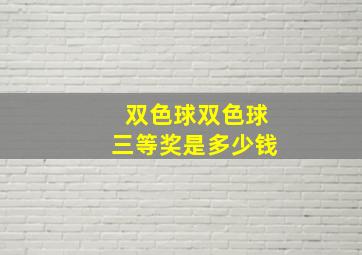 双色球双色球
三等奖是多少钱